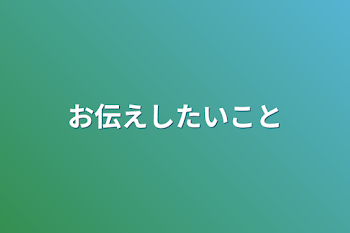 お伝えしたいこと